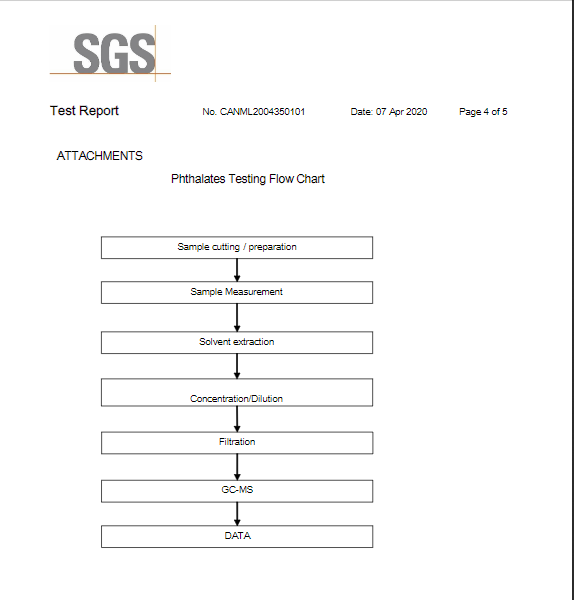 SGS

Test Report No. CANML2004350101 Date: 07 Apr 2020 Page 4 of 5

ATTACHMENTS

Phthalates Testing Flow Chart

Sample cutting / preparation

Sample Measurement

Solvent extraction

Concentration/Dilution

Filtration

GC-MS

DATA